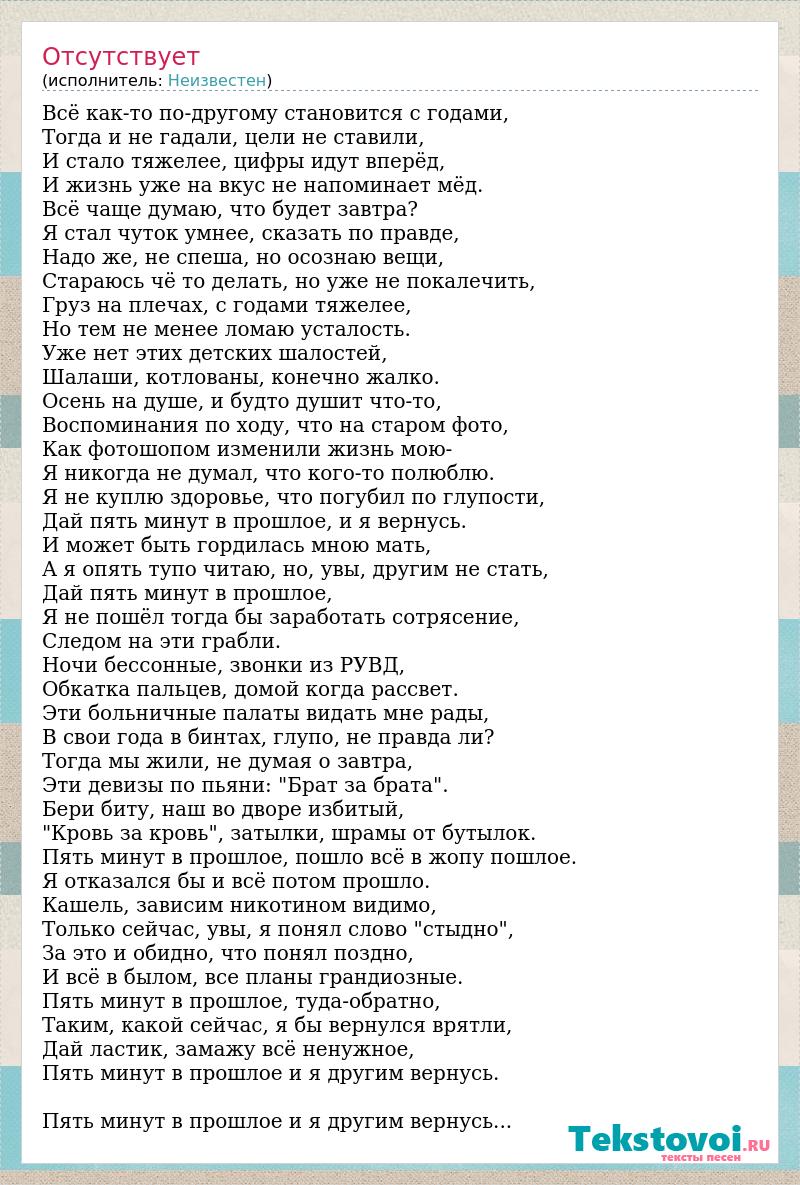 Отсутствует
(исполнитель: Неизвестен)

Всё как-то по-другому становится с годами,
Тогда и не гадали, цели не ставили,
И стало тяжелее, цифры идут вперёд,
И жизнь уже на вкус не напоминает мёд.
Всё чаще думаю, что будет завтра?
Я стал чуток умнее, сказать по правде,
Надо же, не спеша, но осознаю вещи,
Стараюсь чё то делать, но уже не покалечить,
Груз на плечах, с годами тяжелее,
Но тем не менее ломаю усталость.
Уже нет этих детских шалостей,
Шалаши, котлованы, конечно жалко.
Осень на душе, и будто душит что-то,
Воспоминания по ходу, что на старом фото,
Как фотошопом изменили жизнь мою-
Я никогда не думал, что кого-то полюблю.
Я не куплю здоровье, что погубил по глупости,
Дай пять минут в прошлое, и я вернусь.
И может быть гордилась мною мать,
А я опять тупо читаю, но, увы, другим не стать,
Дай пять минут в прошлое,
Я не пошёл тогда бы заработать сотрясение,
Следом на эти грабли.
Ночи бессонные, звонки из РУВД,
Обкатка пальцев, домой когда рассвет.
Эти больничные палаты видать мне рады,
В свои года в бинтах, глупо, не правда ли?
Тогда мы жили, не думая о завтра,
Эти девизы по пьяни: "Брат за брата".
Бери биту, наш во дворе избитый,
"Кровь за кровь", затылки, шрамы от бутылок.
Пять минут в прошлое, пошло всё в жопу пошлое.
Я отказался бы и всё потом прошло.
Кашель, зависим никотином видимо,
Только сейчас, увы, я понял слово "стыдно",
За это и обидно, что понял поздно,
И всё в былом, все планы грандиозные.
Пять минут в прошлое, туда-обратно,
Таким, какой сейчас, я бы вернулся врятли,
Дай ластик, замажу всё ненужное,
Пять минут в прошлое и я другим вернусь.

Пять минут в прошлое и я другим вернусь...

Tekstovoi.RU
тексты песен